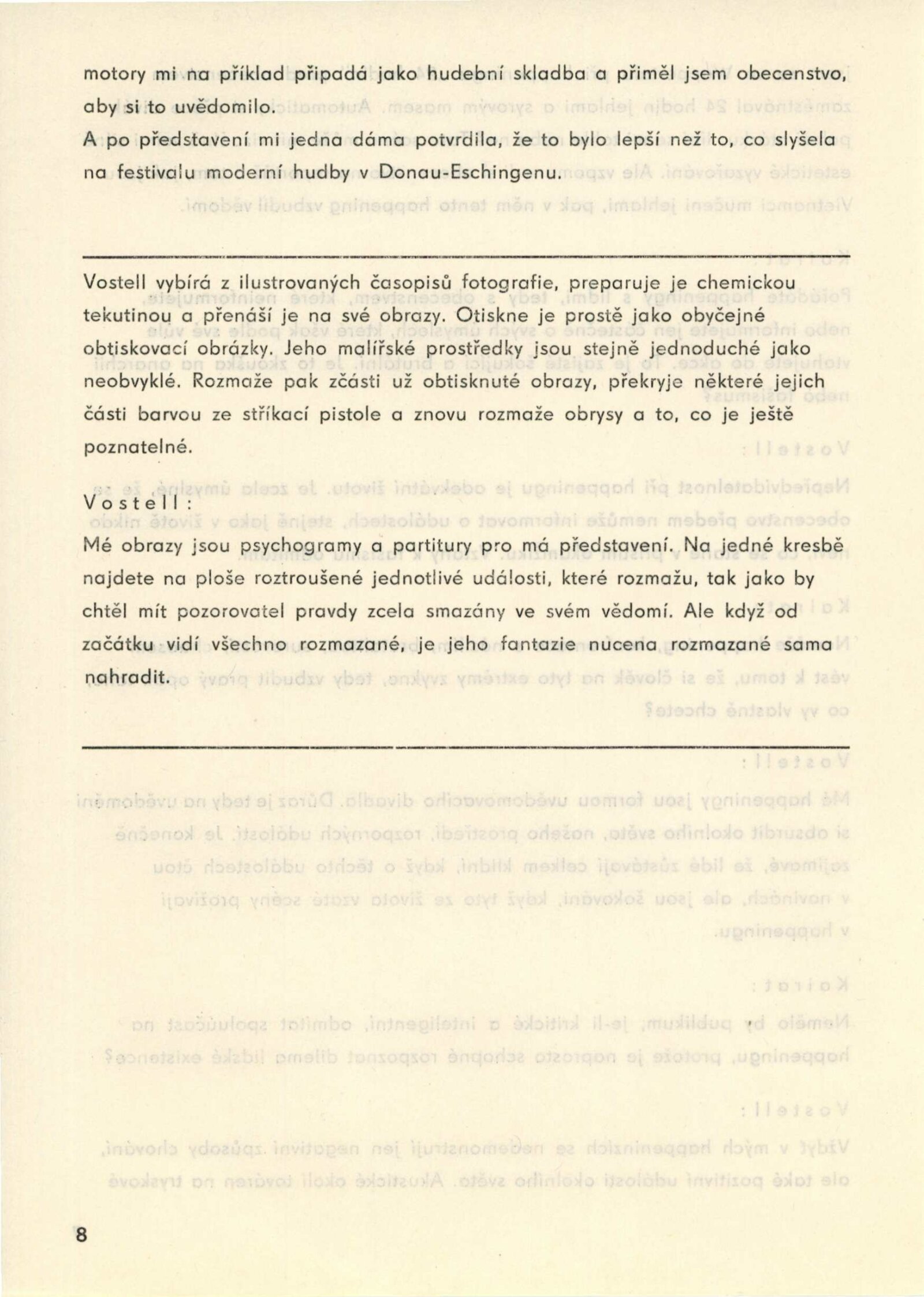 motory mi na příklad připadá jako hudební skladba a přiměl jsem obecenstvo, aby si to uvědomilo.
A po představení mi jedna dáma potvrdila, že to bylo lepší než to, co slyšela na festivalu moderní hudby v Donau-Eschingenu.

Vostell vybírá z ilustrovaných časopisů fotografie, preparuje je chemickou tekutinou a přenáší je na své obrazy. Otiskne je prostě jako obyčejné obtiskovací obrázky. Jeho malířské prostředky jsou stejně jednoduché jako neobvyklé. Rozmaže pak zčásti už obtisknuté obrazy, překryje některé jejich části barvou ze stříkací pistole a znovu rozmaže obrysy a to, co je ještě poznatelné.

Vostell:
Mé obrazy jsou psychogramy a partitury pro má představení. Na jedné kresbě najdete na ploše roztroušené jednotlivé události, které rozmažu, tak jako by chtěl mít pozorovatel pravdy zcela smazány ve svém vědomí. Ale když od začátku vidí všechno rozmazané, je jeho fantazie nucena rozmazané sama nahradit.

8